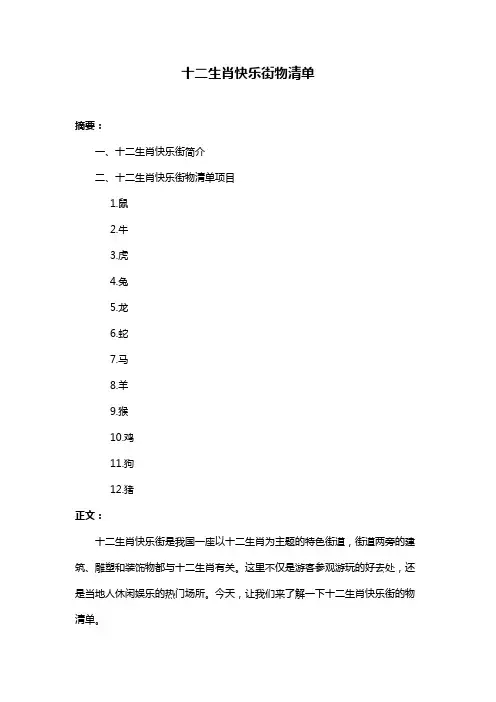 十二生肖快乐街物清单

摘要：

一、十二生肖快乐街简介

二、十二生肖快乐街物清单项目

1.鼠

2.牛

3.虎

4.兔

5.龙

6.蛇

7.马

8.羊

9.猴

10.鸡

11.狗

12.猪

正文：

十二生肖快乐街是我国一座以十二生肖为主题的特色街道，街道两旁的建筑、雕塑和装饰物都与十二生肖有关。这里不仅是游客参观游玩的好去处，还是当地人休闲娱乐的热门场所。今天，让我们来了解一下十二生肖快乐街的物清单。